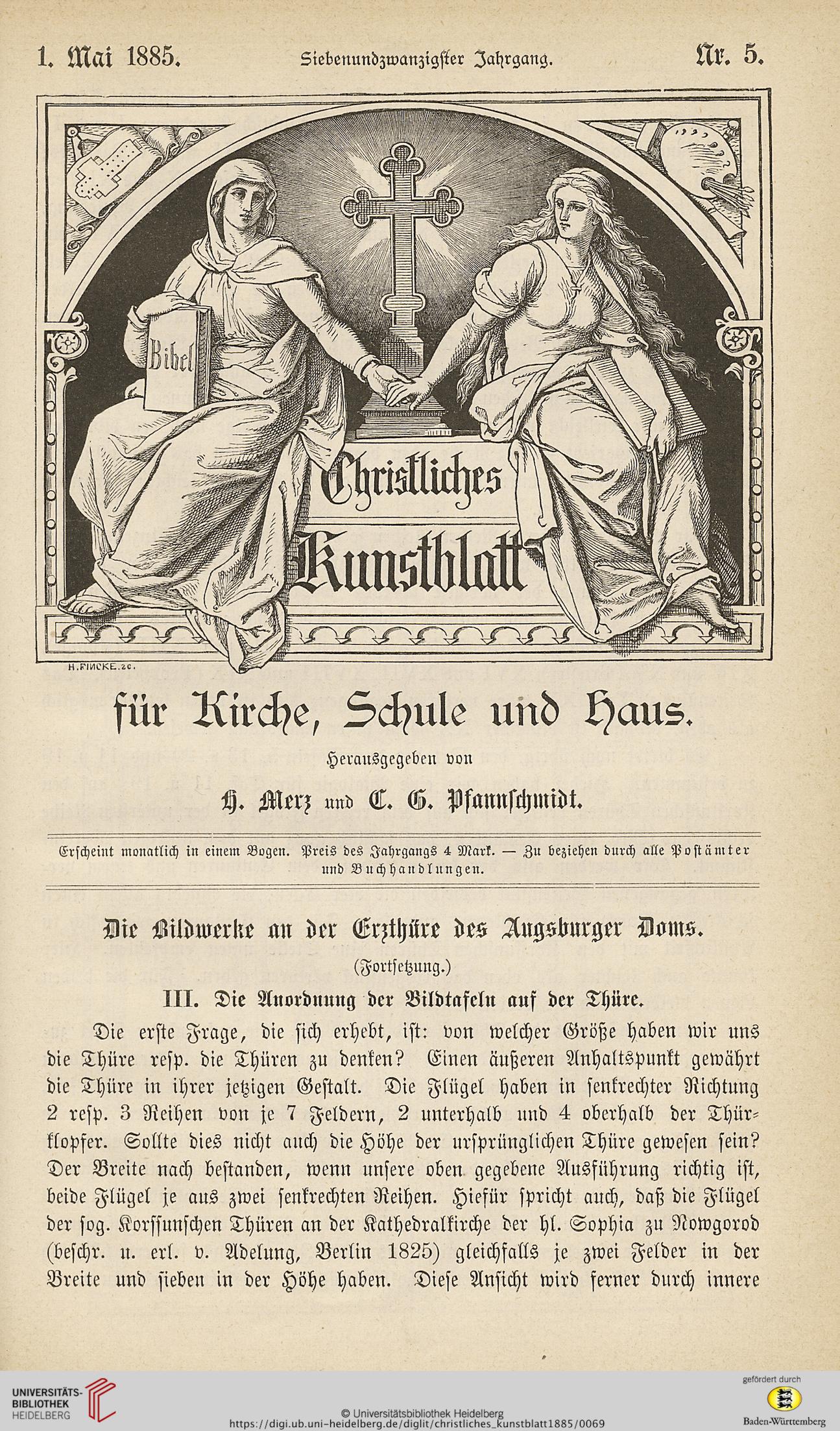 1. Mai 1885. Siebenundzwanzigster Jahrgang. Nr. 5.

Bibel

Christliches Kunstblatt

H. FINCKE. sc.

für Kirche, Schule und Haus.

Herausgegeben von

H. Merz und C. G. Pfannschmidt.

Erscheint monatlich in einem Bogen. Preis des Jahrgangs 4 Mark. — Zu beziehen durch alle Postämter und Buchhandlungen.

Die Bildwerke an der Erzthüre des Augsburger Doms.

(Fortsetzung.)

III. Die Anordnung der Bildtafeln auf der Thüre.

Die erste Frage, die sich erhebt, ist: von welcher Größe haben wir uns die Thüre resp. die Thüren zu denken? Einen äußeren Anhaltspunkt gewährt die Thüre in ihrer jetzigen Gestalt. Die Flügel haben in senkrechter Richtung 2 resp. 3 Reihen von je 7 Feldern, 2 unterhalb und 4 oberhalb der Thürklopfer. Sollte dies nicht auch die Höhe der ursprünglichen Thüre gewesen sein? Der Breite nach bestanden, wenn unsere oben gegebene Ausführung richtig ist, beide Flügel je aus zwei senkrechten Reihen. Hiefür spricht auch, daß die Flügel der sog. Korssunschen Thüren an der Kathedralkirche der hl. Sophia zu Nowgorod (beschr. u. erl. v. Adelung, Berlin 1825) gleichfalls je zwei Felder in der Breite und sieben in der Höhe haben. Diese Ansicht wird ferner durch innere

UNIVERSITÄTS-BIBLIOTHEK HEIDELBERG

© Universitätsbibliothek Heidelberg
https://digi.ub.uni-heidelberg.de/diglit/christliches_kunstblatt1885/0069

gefördert durch
Baden-Württemberg